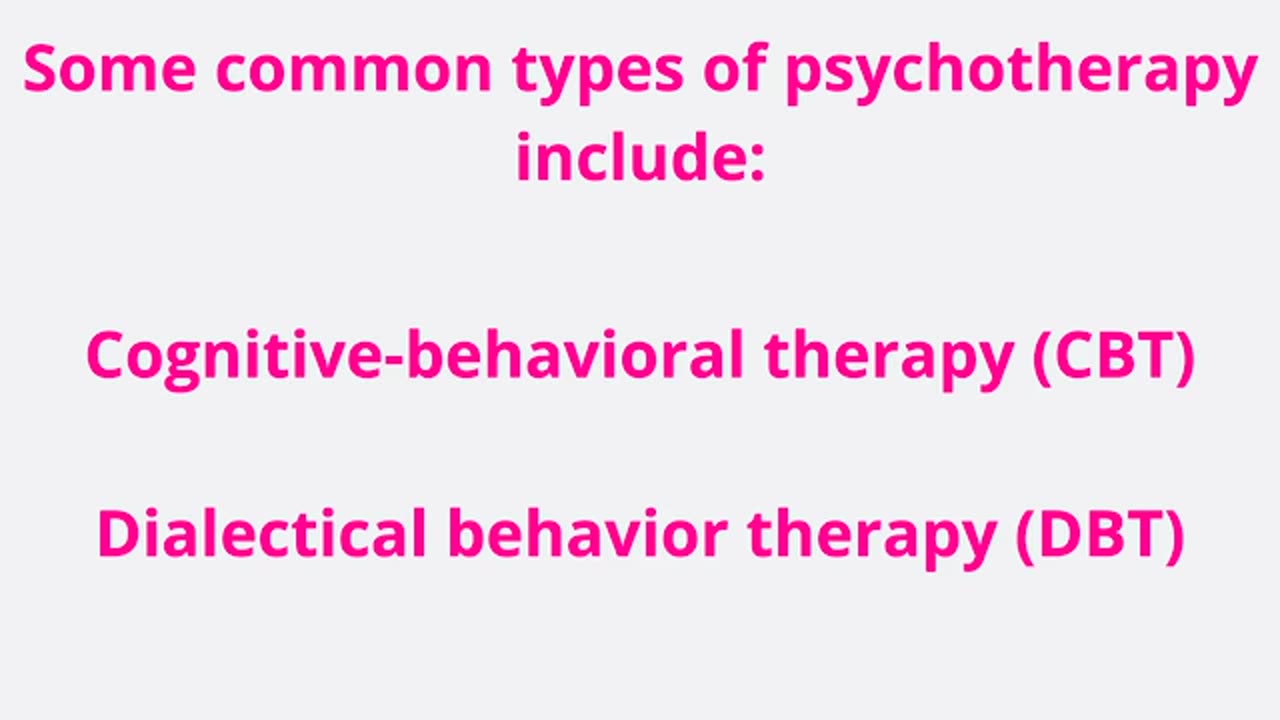 Some common types of psychotherapy include:

Cognitive-behavioral therapy (CBT)

Dialectical behavior therapy (DBT)